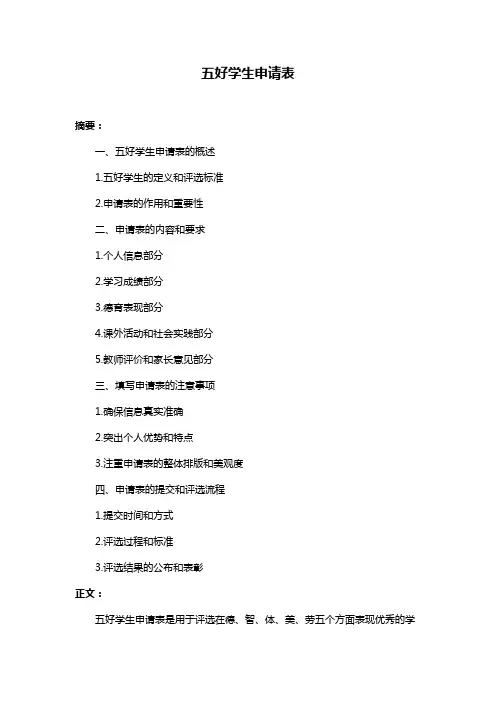 五好学生申请表

摘要：

一、五好学生申请表的概述

1.五好学生的定义和评选标准

2.申请表的作用和重要性

二、申请表的内容和要求

1.个人信息部分

2.学习成绩部分

3.德育表现部分

4.课外活动和社会实践部分

5.教师评价和家长意见部分

三、填写申请表的注意事项

1.确保信息真实准确

2.突出个人优势和特点

3.注重申请表的整体排版和美观度

四、申请表的提交和评选流程

1.提交时间和方式

2.评选过程和标准

3.评选结果的公布和表彰

正文：

五好学生申请表是用于评选在德、智、体、美、劳五个方面表现优秀的学